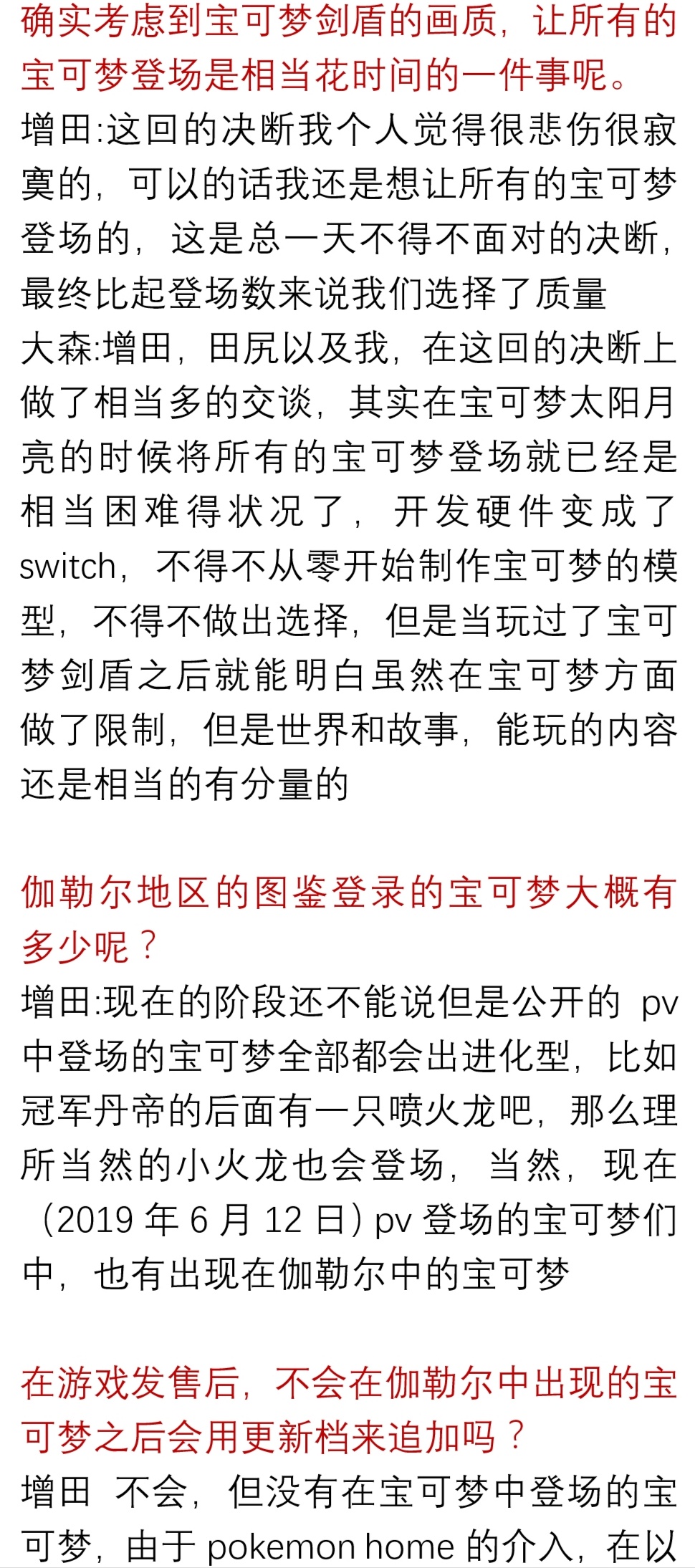 确实考虑到宝可梦剑盾的画质，让所有的宝可梦登场是相当花时间的一件事呢。
增田:这回的决断我个人觉得很悲伤很寂寞的，可以的话我还是想让所有的宝可梦登场的，这是总一天不得不面对的决断，最终比起登场数来说我们选择了质量
大森:增田，田尻以及我，在这回的决断上做了相当多的交谈，其实在宝可梦太阳月亮的时候将所有的宝可梦登场就已经是相当困难得状况了，开发硬件变成了switch，不得不从零开始制作宝可梦的模型，不得不做出选择，但是当玩过了宝可梦剑盾之后就能明白虽然在宝可梦方面做了限制，但是世界和故事，能玩的内容还是相当的有分量的

伽勒尔地区的图鉴登录的宝可梦大概有多少呢？
增田:现在的阶段还不能说但是公开的 pv 中登场的宝可梦全部都会出进化型，比如冠军丹帝的后面有一只喷火龙吧，那么理所当然的小火龙也会登场，当然，现在（2019 年 6 月 12 日）pv 登场的宝可梦们中，也有出现在伽勒尔中的宝可梦

在游戏发售后，不会在伽勒尔中出现的宝可梦之后会用更新档来追加吗？
增田 不会，但没有在宝可梦中登场的宝可梦，由于 pokemon home 的介入，在以